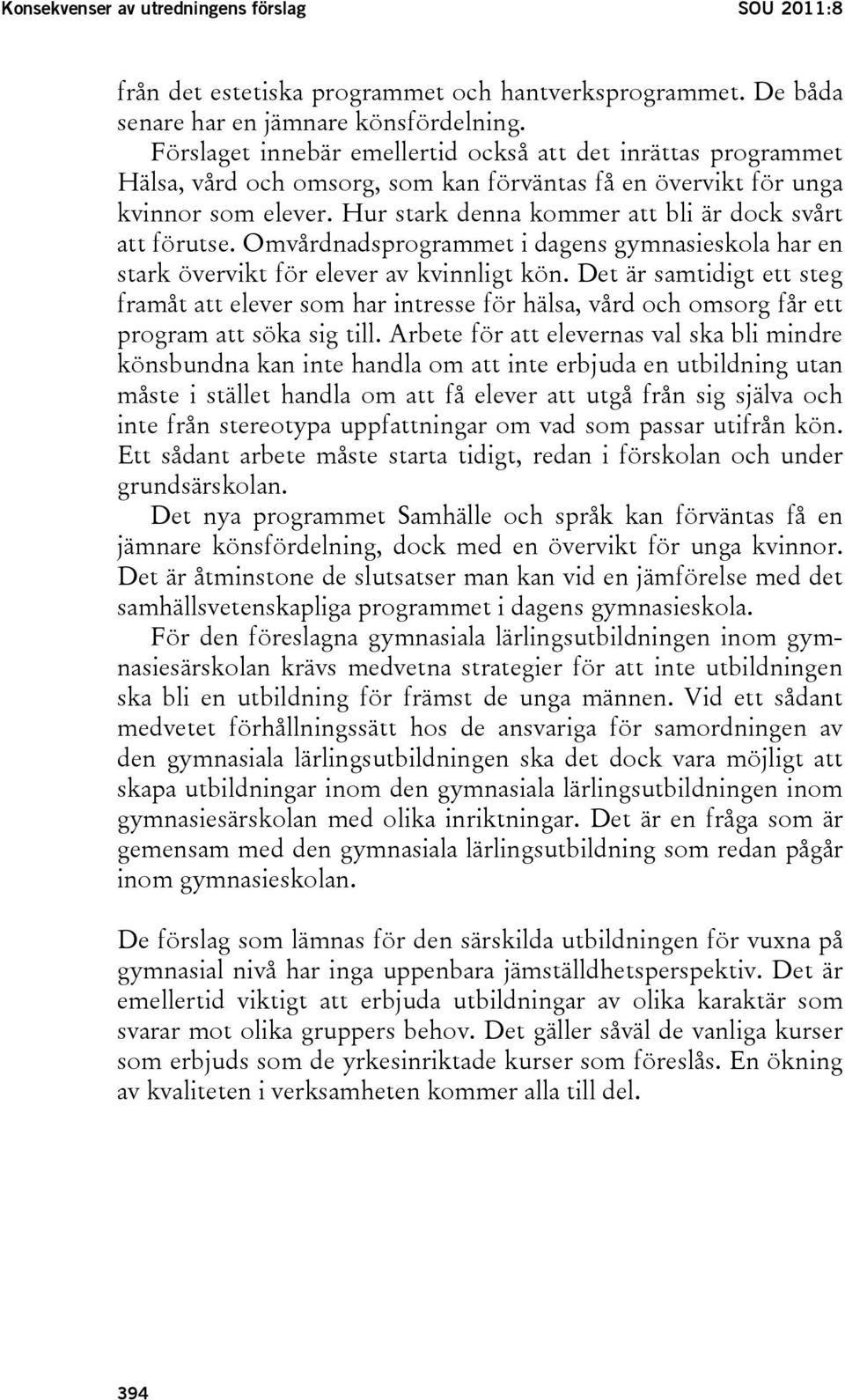 Konsekvenser av utredningens förslag SOU 2011:8

från det estetiska programmet och hantverksprogrammet. De båda senare har en jämnare könsfördelning.

Förslaget innebär emellertid också att det inrättas programmet Hälsa, vård och omsorg, som kan förväntas få en övervikt för unga kvinnor som elever. Hur stark denna kommer att bli är dock svårt att förutse. Omvårdnadsprogrammet i dagens gymnasieskola har en stark övervikt för elever av kvinnligt kön. Det är samtidigt ett steg framåt att elever som har intresse för hälsa, vård och omsorg får ett program att söka sig till. Arbete för att elevernas val ska bli mindre könsbundna kan inte handla om att inte erbjuda en utbildning utan måste i stället handla om att få elever att utgå från sig själva och inte från stereotypa uppfattningar om vad som passar utifrån kön. Ett sådant arbete måste starta tidigt, redan i förskolan och under grundsärskolan.

Det nya programmet Samhälle och språk kan förväntas få en jämnare könsfördelning, dock med en övervikt för unga kvinnor. Det är åtminstone de slutsatser man kan vid en jämförelse med det samhällsvetenskapliga programmet i dagens gymnasieskola.

För den föreslagna gymnasiala lärlingsutbildningen inom gymnasiesärskolan krävs medvetna strategier för att inte utbildningen ska bli en utbildning för främst de unga männen. Vid ett sådant medvetet förhållningssätt hos de ansvariga för samordningen av den gymnasiala lärlingsutbildningen ska det dock vara möjligt att skapa utbildningar inom den gymnasiala lärlingsutbildningen inom gymnasiesärskolan med olika inriktningar. Det är en fråga som är gemensam med den gymnasiala lärlingsutbildning som redan pågår inom gymnasieskolan.

De förslag som lämnas för den särskilda utbildningen för vuxna på gymnasial nivå har inga uppenbara jämställdhetsperspektiv. Det är emellertid viktigt att erbjuda utbildningar av olika karaktär som svarar mot olika gruppers behov. Det gäller såväl de vanliga kurser som erbjuds som de yrkesinriktade kurser som föreslås. En ökning av kvaliteten i verksamheten kommer alla till del.

394